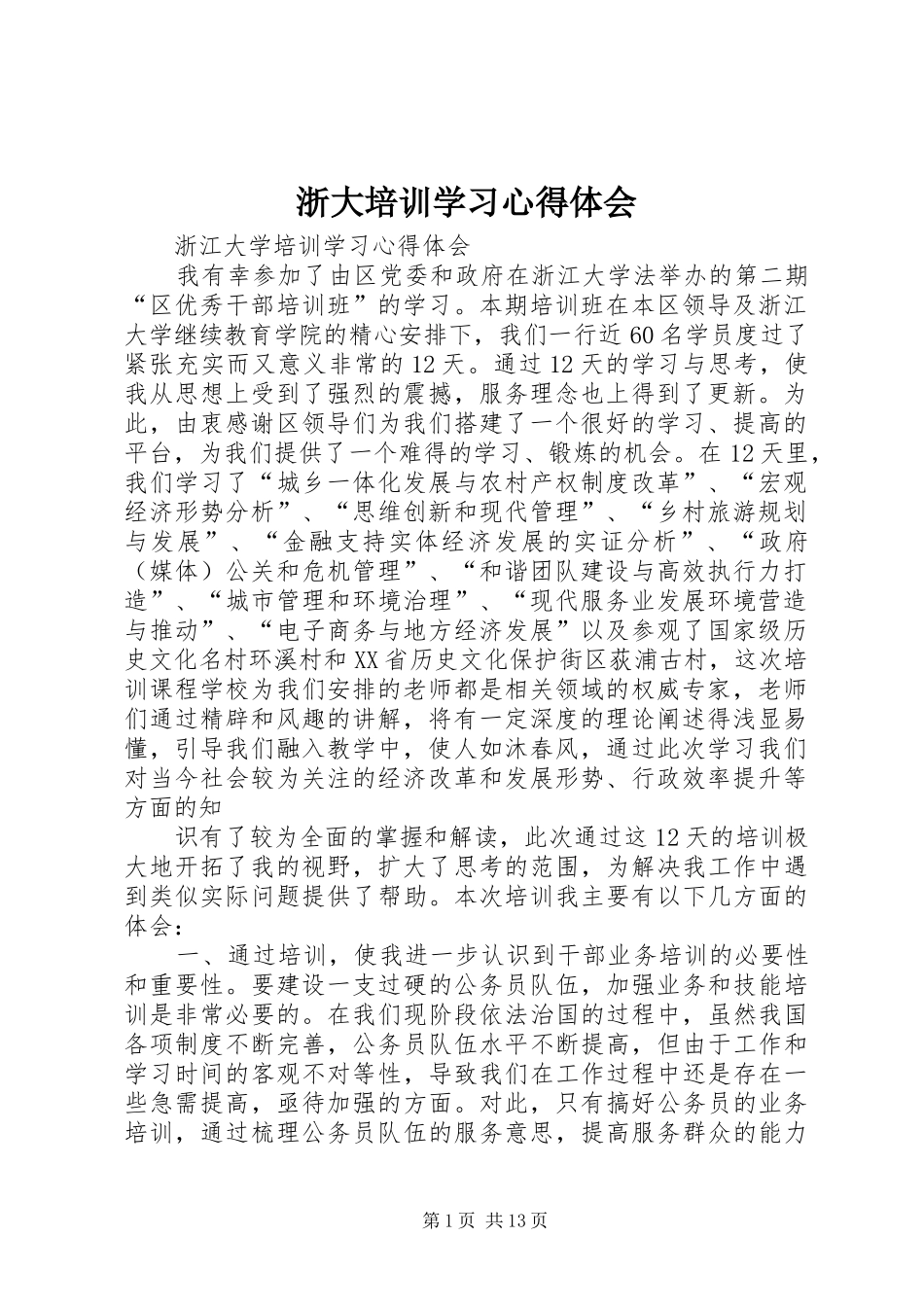 浙大培训学习心得体会

浙江大学培训学习心得体会

我有幸参加了由区党委和政府在浙江大学法举办的第二期“区优秀干部培训班”的学习。本期培训班在本区领导及浙江大学继续教育学院的精心安排下，我们一行近60名学员度过了紧张充实而又意义非常的12天。通过12天的学习与思考，使我从思想上受到了强烈的震撼，服务理念也上得到了更新。为此，由衷感谢区领导们为我们搭建了一个很好的学习、提高的平台，为我们提供了一个难得的学习、锻炼的机会。在12天里，我们学习了“城乡一体化发展与农村产权制度改革”、“宏观经济形势分析”、“思维创新和现代管理”、“乡村旅游规划与发展”、“金融支持实体经济发展的实证分析”、“政府（媒体）公关和危机管理”、“和谐团队建设与高效执行力打造”、“城市管理和环境治理”、“现代服务业发展环境营造与推动”、“电子商务与地方经济发展”以及参观了国家级历史文化名村环溪村和XX省历史文化保护街区荻浦古村，这次培训课程学校为我们安排的老师都是相关领域的权威专家，老师们通过精辟和风趣的讲解，将有一定深度的理论阐述得浅显易懂，引导我们融入教学中，使人如沐春风，通过此次学习我们对当今社会较为关注的经济改革和发展形势、行政效率提升等方面的知

识有了较为全面的掌握和解读，此次通过这12天的培训极大地开拓了我的视野，扩大了思考的范围，为解决我工作中遇到类似实际问题提供了帮助。本次培训我主要有以下几方面的体会：

一、通过培训，使我进一步认识到干部业务培训的必要性和重要性。要建设一支过硬的公务员队伍，加强业务和技能培训是非常必要的。在我们现阶段依法治国的过程中，虽然我国各项制度不断完善，公务员队伍水平不断提高，但由于工作和学习时间的客观不对等性，导致我们在工作过程中还是存在一些急需提高，亟待加强的方面。对此，只有搞好公务员的业务培训，通过梳理公务员队伍的服务意思，提高服务群众的能力

第1页 共13页